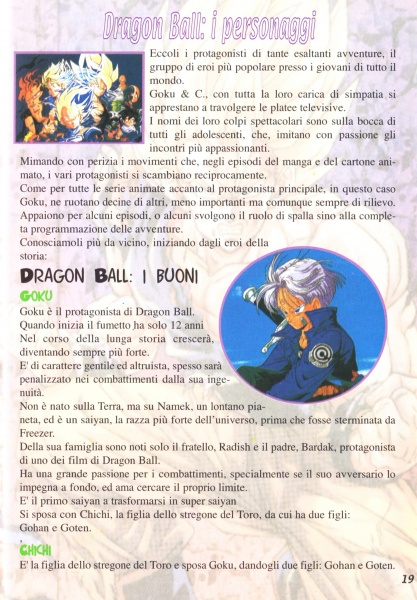 Dragon Ball: i personaggi

Eccoli i protagonisti di tante esaltanti avventure, il gruppo di eroi più popolare presso i giovani di tutto il mondo.
Goku & C., con tutta la loro carica di simpatia si apprestano a travolgere le platee televisive.
I nomi dei loro colpi spettacolari sono sulla bocca di tutti gli adolescenti, che, imitano con passione gli incontri più appassionanti.
Mimando con perizia i movimenti che, negli episodi del manga e del cartone animato, i vari protagonisti si scambiano reciprocamente.
Come per tutte le serie animate accanto al protagonista principale, in questo caso Goku, ne ruotano decine di altri, meno importanti ma comunque sempre di rilievo.
Appaiono per alcuni episodi, o alcuni svolgono il ruolo di spalla sino alla completa programmazione delle avventure.
Conosciamoli più da vicino, iniziando dagli eroi della storia:

DRAGON BALL: I BUONI

GOKU

Goku è il protagonista di Dragon Ball.
Quando inizia il fumetto ha solo 12 anni
Nel corso della lunga storia crescerà, diventando sempre più forte.
E' di carattere gentile ed altruista, spesso sarà penalizzato nei combattimenti dalla sua ingenuità.
Non è nato sulla Terra, ma su Namek, un lontano pianeta, ed è un saiyan, la razza più forte dell'universo, prima che fosse sterminata da Freezer.
Della sua famiglia sono noti solo il fratello, Radish e il padre, Bardak, protagonista di uno dei film di Dragon Ball.
Ha una grande passione per i combattimenti, specialmente se il suo avversario lo impegna a fondo, ed ama cercare il proprio limite.
E' il primo saiyan a trasformarsi in super saiyan
Si sposa con Chichi, la figlia dello stregone del Toro, da cui ha due figli: Gohan e Goten.

CHICHI

E' la figlia dello stregone del Toro e sposa Goku, dandogli due figli: Gohan e Goten.

19